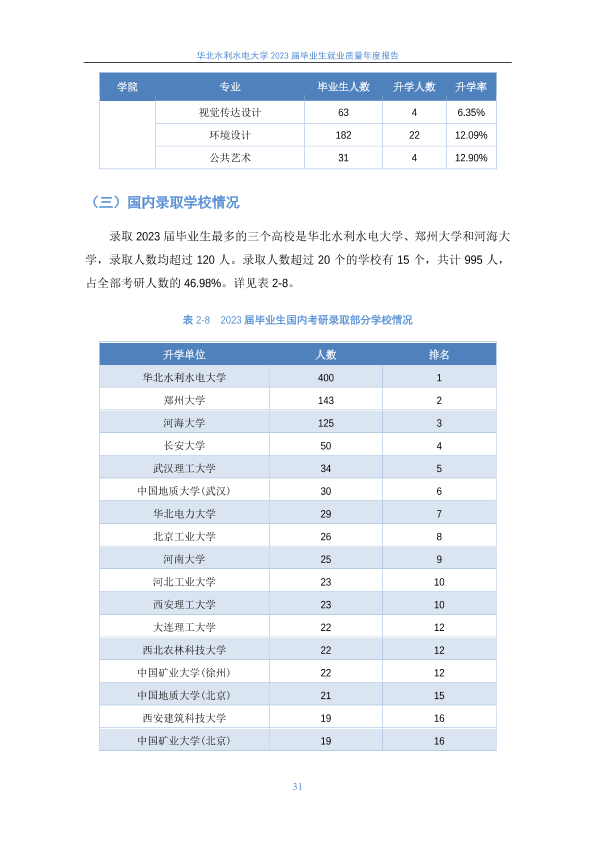 华北水利水电大学 2023 届毕业生就业质量年度报告

| 学院 | 专业 | 毕业生人数 | 升学人数 | 升学率 |
|---|---|---|---|---|
| | 视觉传达设计 | 63 | 4 | 6.35% |
| | 环境设计 | 182 | 22 | 12.09% |
| | 公共艺术 | 31 | 4 | 12.90% |

（三）国内录取学校情况

录取 2023 届毕业生最多的三个高校是华北水利水电大学、郑州大学和河海大学，录取人数均超过 120 人。录取人数超过 20 个的学校有 15 个，共计 995 人，占全部考研人数的 46.98%。详见表 2-8。

表 2-8 2023 届毕业生国内考研录取部分学校情况

| 升学单位 | 人数 | 排名 |
|---|---|---|
| 华北水利水电大学 | 400 | 1 |
| 郑州大学 | 143 | 2 |
| 河海大学 | 125 | 3 |
| 长安大学 | 50 | 4 |
| 武汉理工大学 | 34 | 5 |
| 中国地质大学(武汉) | 30 | 6 |
| 华北电力大学 | 29 | 7 |
| 北京工业大学 | 26 | 8 |
| 河南大学 | 25 | 9 |
| 河北工业大学 | 23 | 10 |
| 西安理工大学 | 23 | 10 |
| 大连理工大学 | 22 | 12 |
| 西北农林科技大学 | 22 | 12 |
| 中国矿业大学(徐州) | 22 | 12 |
| 中国地质大学(北京) | 21 | 15 |
| 西安建筑科技大学 | 19 | 16 |
| 中国矿业大学(北京) | 19 | 16 |

31